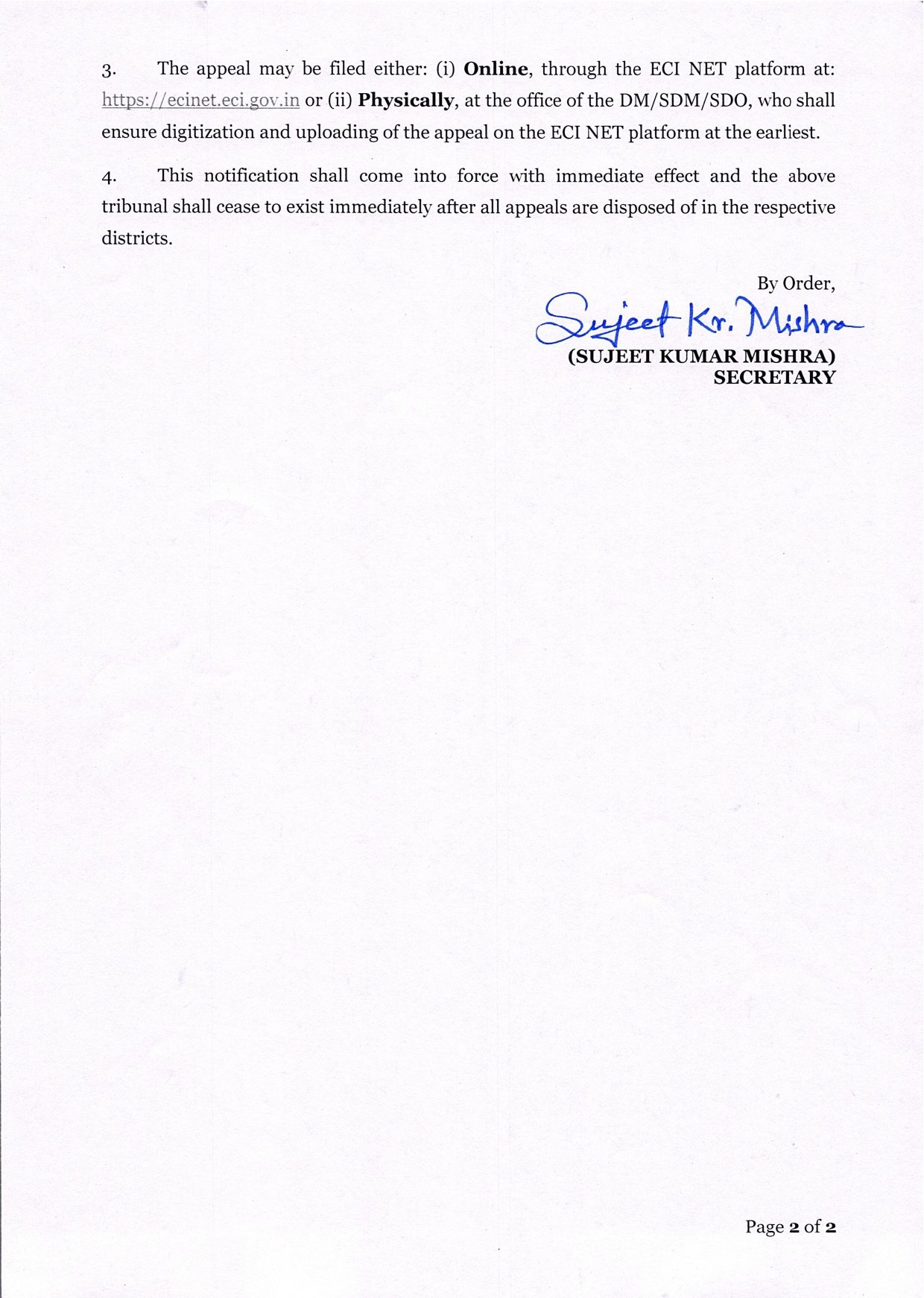 3. The appeal may be filed either: (i) Online, through the ECI NET platform at: https://ecinet.eci.gov.in or (ii) Physically, at the office of the DM/SDM/SDO, who shall ensure digitization and uploading of the appeal on the ECI NET platform at the earliest.

4. This notification shall come into force with immediate effect and the above tribunal shall cease to exist immediately after all appeals are disposed of in the respective districts.

By Order,

Sujeet Kr. Mishra

(SUJEET KUMAR MISHRA)
SECRETARY

Page 2 of 2